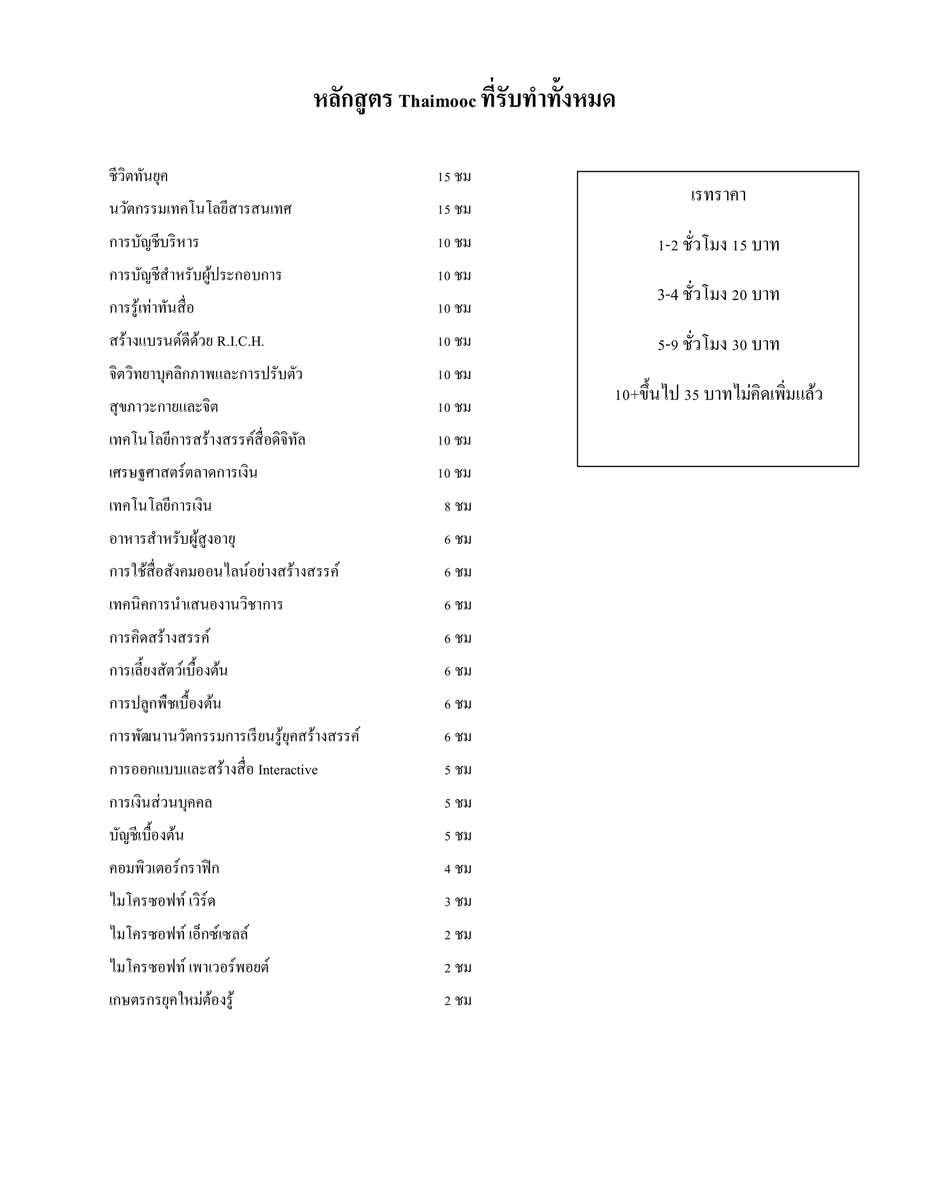 หลักสูตร Thaimooc ที่รับทำทั้งหมด

ชีวิตทันยุค 15 ชม
นวัตกรรมเทคโนโลยีสารสนเทศ 15 ชม
การบัญชีบริหาร 10 ชม
การบัญชีสำหรับผู้ประกอบการ 10 ชม
การรู้เท่าทันสื่อ 10 ชม
สร้างแบรนด์ดีด้วย R.I.C.H. 10 ชม
จิตวิทยาบุคลิกภาพและการปรับตัว 10 ชม
สุขภาวะกายและจิต 10 ชม
เทคโนโลยีการสร้างสรรค์สื่อดิจิทัล 10 ชม
เศรษฐศาสตร์ตลาดการเงิน 10 ชม
เทคโนโลยีการเงิน 8 ชม
อาหารสำหรับผู้สูงอายุ 6 ชม
การใช้สื่อสังคมออนไลน์อย่างสร้างสรรค์ 6 ชม
เทคนิคการนำเสนองานวิชาการ 6 ชม
การคิดสร้างสรรค์ 6 ชม
การเลี้ยงสัตว์เบื้องต้น 6 ชม
การปลูกพืชเบื้องต้น 6 ชม
การพัฒนานวัตกรรมการเรียนรู้ยุคสร้างสรรค์ 6 ชม
การออกแบบและสร้างสื่อ Interactive 5 ชม
การเงินส่วนบุคคล 5 ชม
บัญชีเบื้องต้น 5 ชม
คอมพิวเตอร์กราฟิก 4 ชม
ไมโครซอฟท์ เวิร์ด 3 ชม
ไมโครซอฟท์ เอ็กซ์เซลล์ 2 ชม
ไมโครซอฟท์ เพาเวอร์พอยต์ 2 ชม
เกษตรกรยุคใหม่ต้องรู้ 2 ชม

เรทราคา

1-2 ชั่วโมง 15 บาท

3-4 ชั่วโมง 20 บาท

5-9 ชั่วโมง 30 บาท

10+ขึ้นไป 35 บาทไม่คิดเพิ่มแล้ว